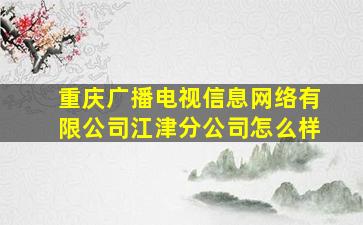 重庆广播电视信息网络有限公司江津分公司怎么样